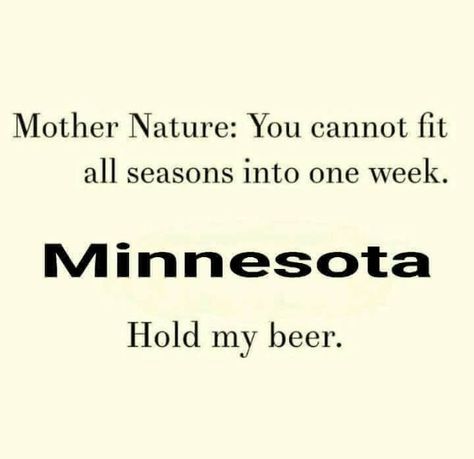 Mother Nature: You cannot fit all seasons into one week.

Minnesota

Hold my beer.